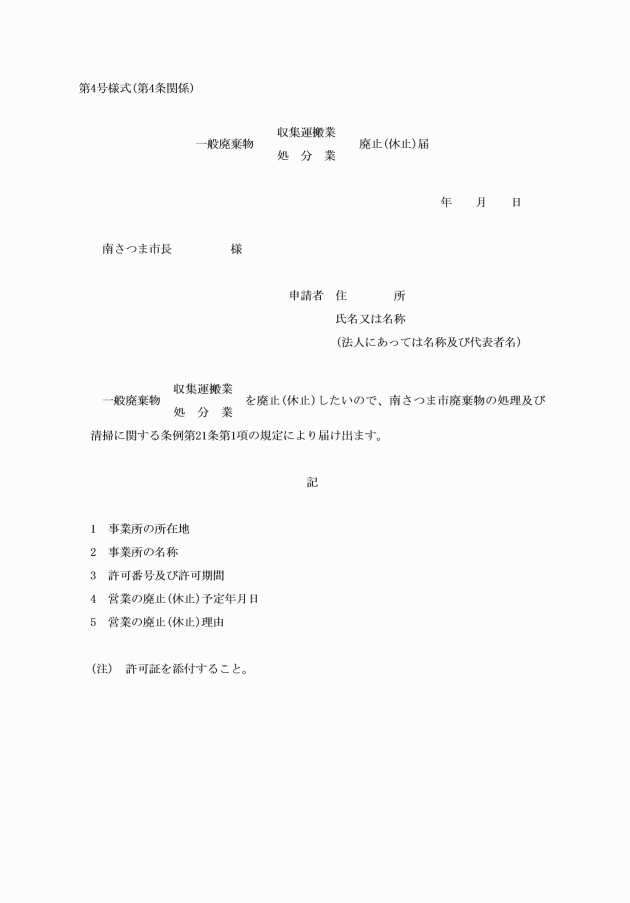 第4号様式(第4条関係)

一般廃棄物 収集運搬業
処　分　業 廃止(休止)届

年　　月　　日

南さつま市長　　　　　様

申請者　住　　　　所
氏名又は名称
(法人にあっては名称及び代表者名)

一般廃棄物 収集運搬業
処　分　業 を廃止(休止)したいので、南さつま市廃棄物の処理及び清掃に関する条例第21条第1項の規定により届け出ます。

記

1　事業所の所在地
2　事業所の名称
3　許可番号及び許可期間
4　営業の廃止(休止)予定年月日
5　営業の廃止(休止)理由

(注)　許可証を添付すること。